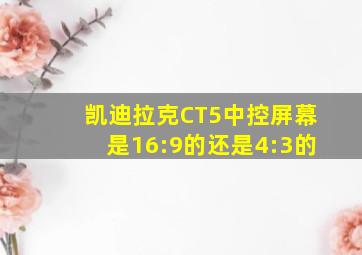 凯迪拉克CT5中控屏幕是16:9的还是4:3的